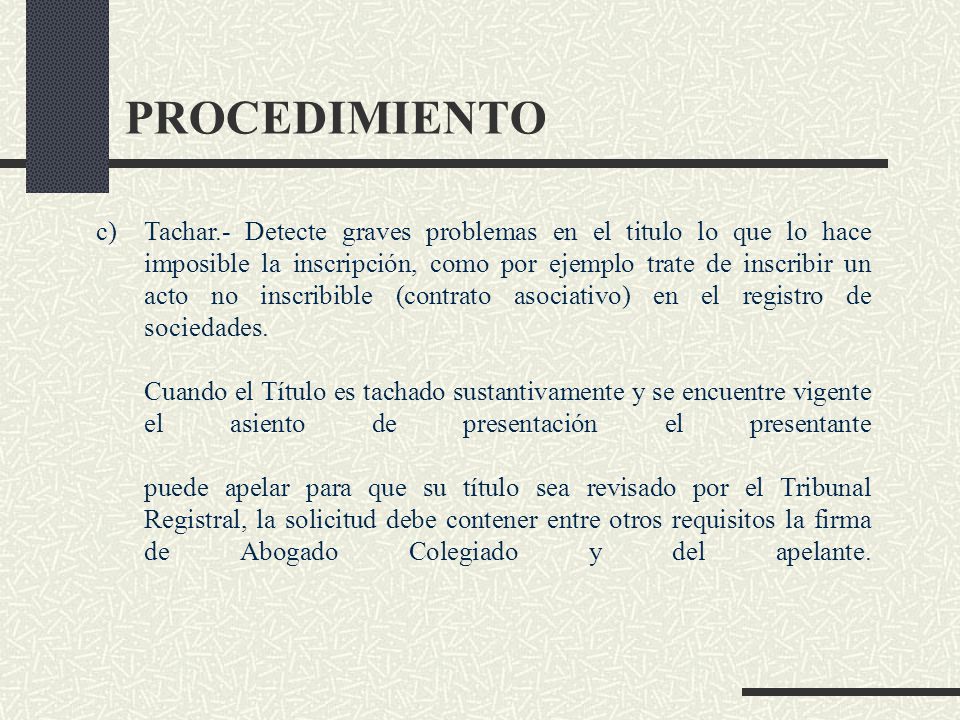 PROCEDIMIENTO

c) Tachar.- Detecte graves problemas en el titulo lo que lo hace imposible la inscripción, como por ejemplo trate de inscribir un acto no inscribible (contrato asociativo) en el registro de sociedades.

Cuando el Título es tachado sustantivamente y se encuentre vigente el asiento de presentación el presentante

puede apelar para que su título sea revisado por el Tribunal Registral, la solicitud debe contener entre otros requisitos la firma de Abogado Colegiado y del apelante.